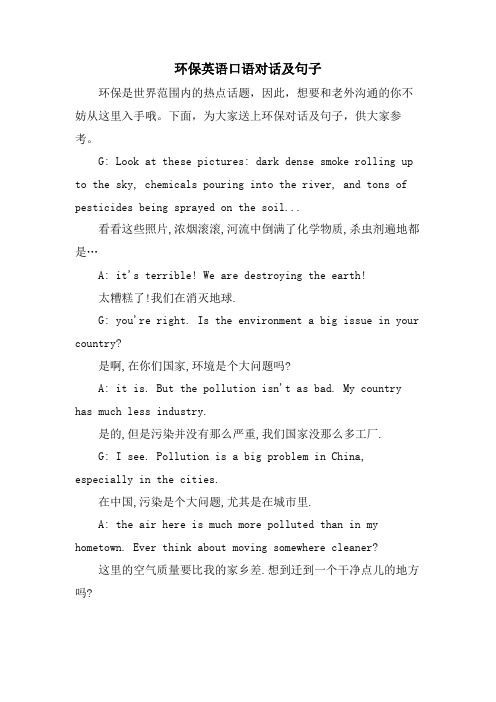 环保英语口语对话及句子

环保是世界范围内的热点话题，因此，想要和老外沟通的你不妨从这里入手哦。下面，为大家送上环保对话及句子，供大家参考。

G: Look at these pictures: dark dense smoke rolling up to the sky, chemicals pouring into the river, and tons of pesticides being sprayed on the soil...

看看这些照片,浓烟滚滚,河流中倒满了化学物质,杀虫剂遍地都是…

A: it's terrible! We are destroying the earth!

太糟糕了!我们在消灭地球.

G: you're right. Is the environment a big issue in your country?

是啊,在你们国家,环境是个大问题吗?

A: it is. But the pollution isn't as bad. My country has much less industry.

是的,但是污染并没有那么严重,我们国家没那么多工厂.

G: I see. Pollution is a big problem in China, especially in the cities.

在中国,污染是个大问题,尤其是在城市里.

A: the air here is much more polluted than in my hometown. Ever think about moving somewhere cleaner?

这里的空气质量要比我的家乡差.想到迁到一个干净点儿的地方吗?